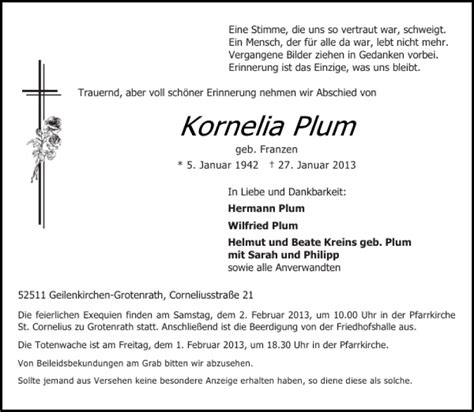 Eine Stimme, die uns so vertraut war, schweigt.
Ein Mensch, der für alle da war, lebt nicht mehr.
Vergangene Bilder ziehen in Gedanken vorbei.
Erinnerung ist das Einzige, was uns bleibt.

Trauernd, aber voll schöner Erinnerung nehmen wir Abschied von

Kornelia Plum

geb. Franzen

* 5. Januar 1942 † 27. Januar 2013

In Liebe und Dankbarkeit:

Hermann Plum

Wilfried Plum

Helmut und Beate Kreins geb. Plum
mit Sarah und Philipp
sowie alle Anverwandten

52511 Geilenkirchen-Grotenrath, Corneliusstraße 21

Die feierlichen Exequien finden am Samstag, dem 2. Februar 2013, um 10.00 Uhr in der Pfarrkirche St. Cornelius zu Grotenrath statt. Anschließend ist die Beerdigung von der Friedhofshalle aus.

Die Totenwache ist am Freitag, dem 1. Februar 2013, um 18.30 Uhr in der Pfarrkirche.

Von Beileidsbekundungen am Grab bitten wir abzusehen.

Sollte jemand aus Versehen keine besondere Anzeige erhalten haben, so diene diese als solche.